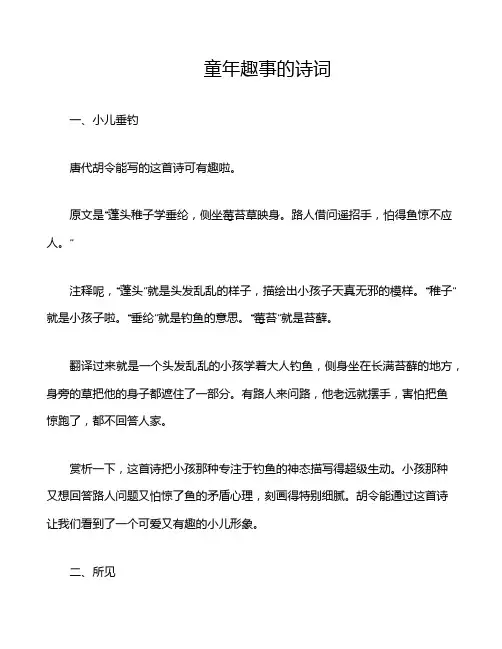 童年趣事的诗词

一、小儿垂钓

唐代胡令能写的这首诗可有趣啦。

原文是“蓬头稚子学垂纶，侧坐莓苔草映身。路人借问遥招手，怕得鱼惊不应人。”

注释呢，“蓬头”就是头发乱乱的样子，描绘出小孩子天真无邪的模样。“稚子”就是小孩子啦。“垂纶”就是钓鱼的意思。“莓苔”就是苔藓。

翻译过来就是一个头发乱乱的小孩学着大人钓鱼，侧身坐在长满苔藓的地方，身旁的草把他的身子都遮住了一部分。有路人来问路，他老远就摆手，害怕把鱼惊跑了，都不回答人家。

赏析一下，这首诗把小孩那种专注于钓鱼的神态描写得超级生动。小孩那种又想回答路人问题又怕惊了鱼的矛盾心理，刻画得特别细腻。胡令能通过这首诗让我们看到了一个可爱又有趣的小儿形象。

二、所见